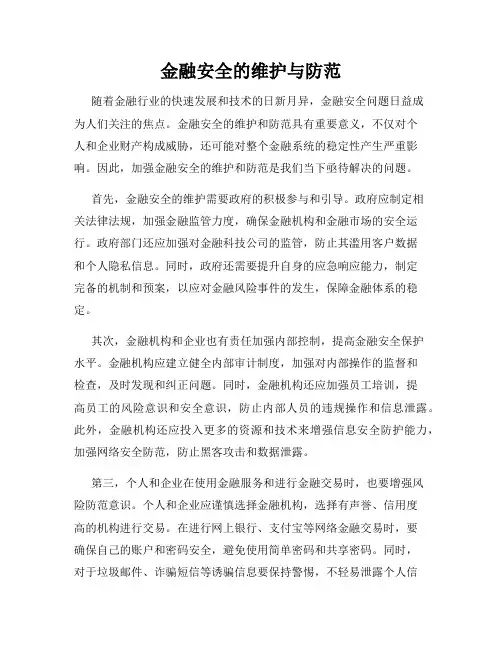 金融安全的维护与防范

随着金融行业的快速发展和技术的日新月异，金融安全问题日益成为人们关注的焦点。金融安全的维护和防范具有重要意义，不仅对个人和企业财产构成威胁，还可能对整个金融系统的稳定性产生严重影响。因此，加强金融安全的维护和防范是我们当下亟待解决的问题。

首先，金融安全的维护需要政府的积极参与和引导。政府应制定相关法律法规，加强金融监管力度，确保金融机构和金融市场的安全运行。政府部门还应加强对金融科技公司的监管，防止其滥用客户数据和个人隐私信息。同时，政府还需要提升自身的应急响应能力，制定完备的机制和预案，以应对金融风险事件的发生，保障金融体系的稳定。

其次，金融机构和企业也有责任加强内部控制，提高金融安全保护水平。金融机构应建立健全内部审计制度，加强对内部操作的监督和检查，及时发现和纠正问题。同时，金融机构还应加强员工培训，提高员工的风险意识和安全意识，防止内部人员的违规操作和信息泄露。此外，金融机构还应投入更多的资源和技术来增强信息安全防护能力，加强网络安全防范，防止黑客攻击和数据泄露。

第三，个人和企业在使用金融服务和进行金融交易时，也要增强风险防范意识。个人和企业应谨慎选择金融机构，选择有声誉、信用度高的机构进行交易。在进行网上银行、支付宝等网络金融交易时，要确保自己的账户和密码安全，避免使用简单密码和共享密码。同时，对于垃圾邮件、诈骗短信等诱骗信息要保持警惕，不轻易泄露个人信